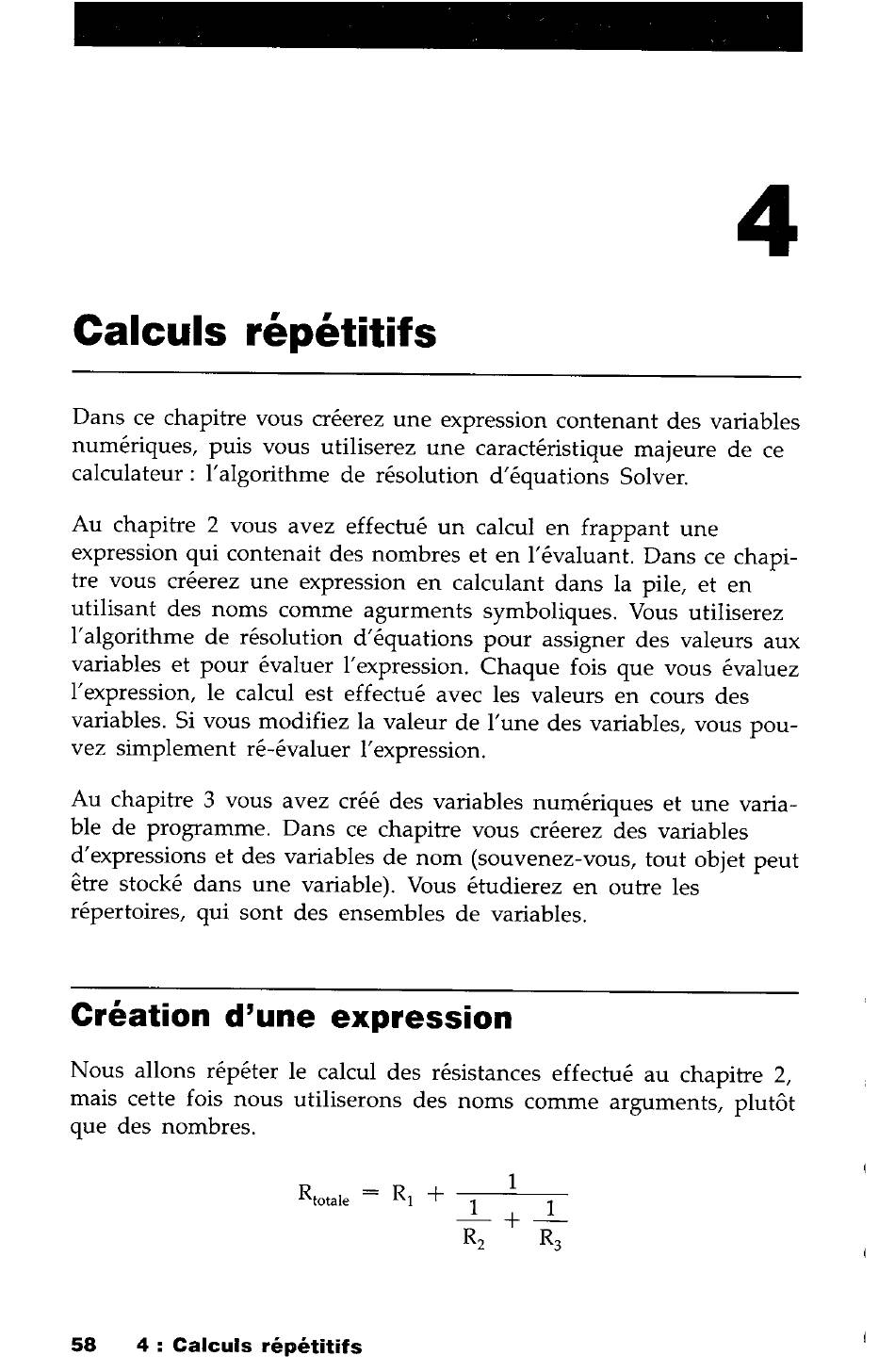 4

Calculs répétitifs

Dans ce chapitre vous créerez une expression contenant des variables numériques, puis vous utiliserez une caractéristique majeure de ce calculateur : l'algorithme de résolution d'équations Solver.

Au chapitre 2 vous avez effectué un calcul en frappant une expression qui contenait des nombres et en l'évaluant. Dans ce chapitre vous créerez une expression en calculant dans la pile, et en utilisant des noms comme agurments symboliques. Vous utiliserez l'algorithme de résolution d'équations pour assigner des valeurs aux variables et pour évaluer l'expression. Chaque fois que vous évaluez l'expression, le calcul est effectué avec les valeurs en cours des variables. Si vous modifiez la valeur de l'une des variables, vous pouvez simplement ré-évaluer l'expression.

Au chapitre 3 vous avez créé des variables numériques et une variable de programme. Dans ce chapitre vous créerez des variables d'expressions et des variables de nom (souvenez-vous, tout objet peut être stocké dans une variable). Vous étudierez en outre les répertoires, qui sont des ensembles de variables.

Création d'une expression

Nous allons répéter le calcul des résistances effectué au chapitre 2, mais cette fois nous utiliserons des noms comme arguments, plutôt que des nombres.

$R_{totale} = R_1 + \frac{1}{\frac{1}{R_2} + \frac{1}{R_3}}$

58 4 : Calculs répétitifs